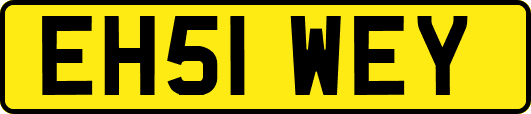 EH51 WEY